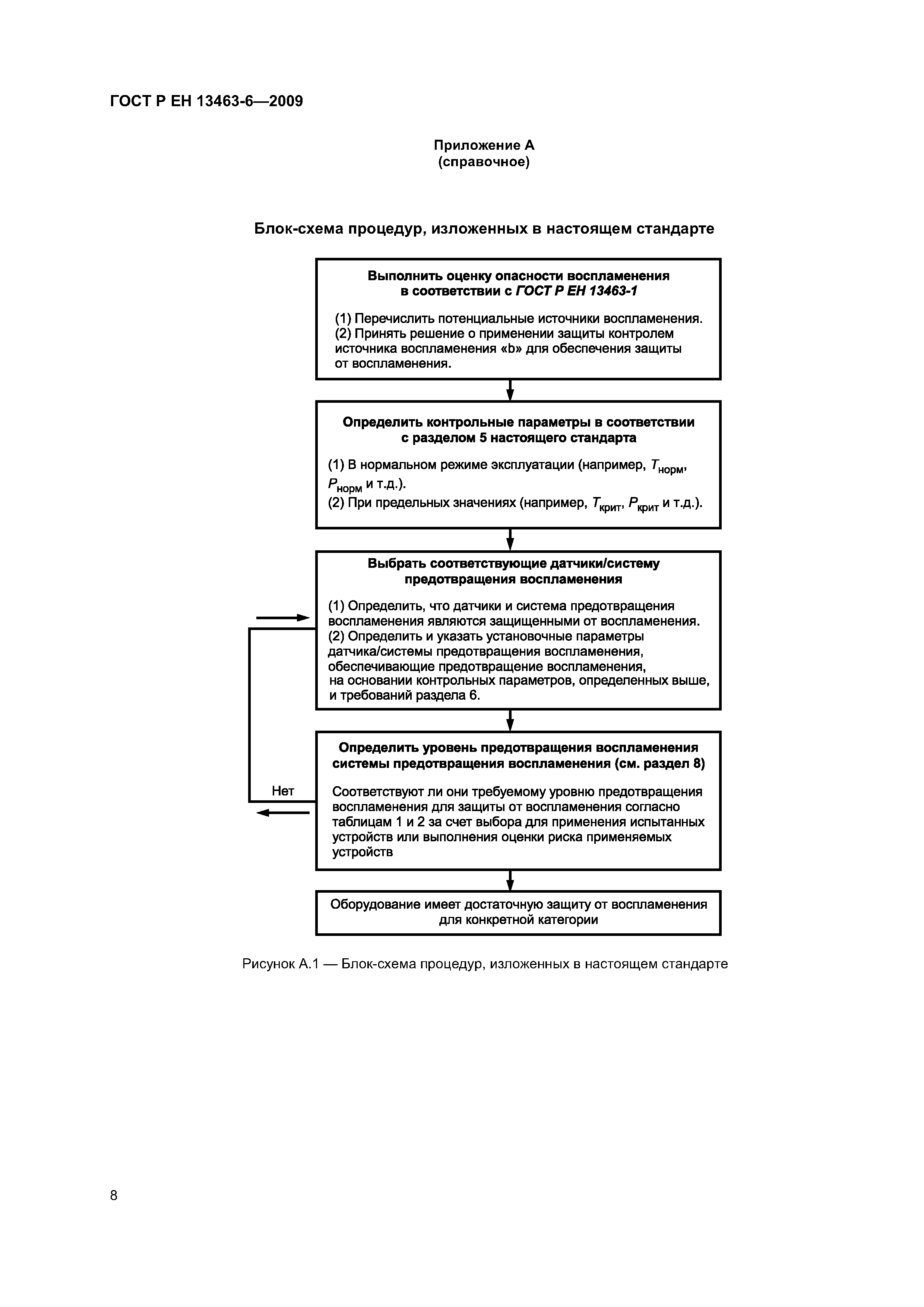 ГОСТ Р ЕН 13463-6—2009

Приложение А
(справочное)

Блок-схема процедур, изложенных в настоящем стандарте

Выполнить оценку опасности воспламенения в соответствии с ГОСТ Р ЕН 13463-1

(1) Перечислить потенциальные источники воспламенения.
(2) Принять решение о применении защиты контролем источника воспламенения «b» для обеспечения защиты от воспламенения.

Определить контрольные параметры в соответствии с разделом 5 настоящего стандарта

(1) В нормальном режиме эксплуатации (например, $T_{норм}$, $P_{норм}$ и т.д.).
(2) При предельных значениях (например, $T_{крит}$, $P_{крит}$ и т.д.).

Выбрать соответствующие датчики/систему предотвращения воспламенения

(1) Определить, что датчики и система предотвращения воспламенения являются защищенными от воспламенения.
(2) Определить и указать установочные параметры датчика/системы предотвращения воспламенения, обеспечивающие предотвращение воспламенения, на основании контрольных параметров, определенных выше, и требований раздела 6.

Определить уровень предотвращения воспламенения системы предотвращения воспламенения (см. раздел 8)

Соответствуют ли они требуемому уровню предотвращения воспламенения для защиты от воспламенения согласно таблицам 1 и 2 за счет выбора для применения испытанных устройств или выполнения оценки риска применяемых устройств

Нет

Оборудование имеет достаточную защиту от воспламенения для конкретной категории

Рисунок А.1 — Блок-схема процедур, изложенных в настоящем стандарте

8